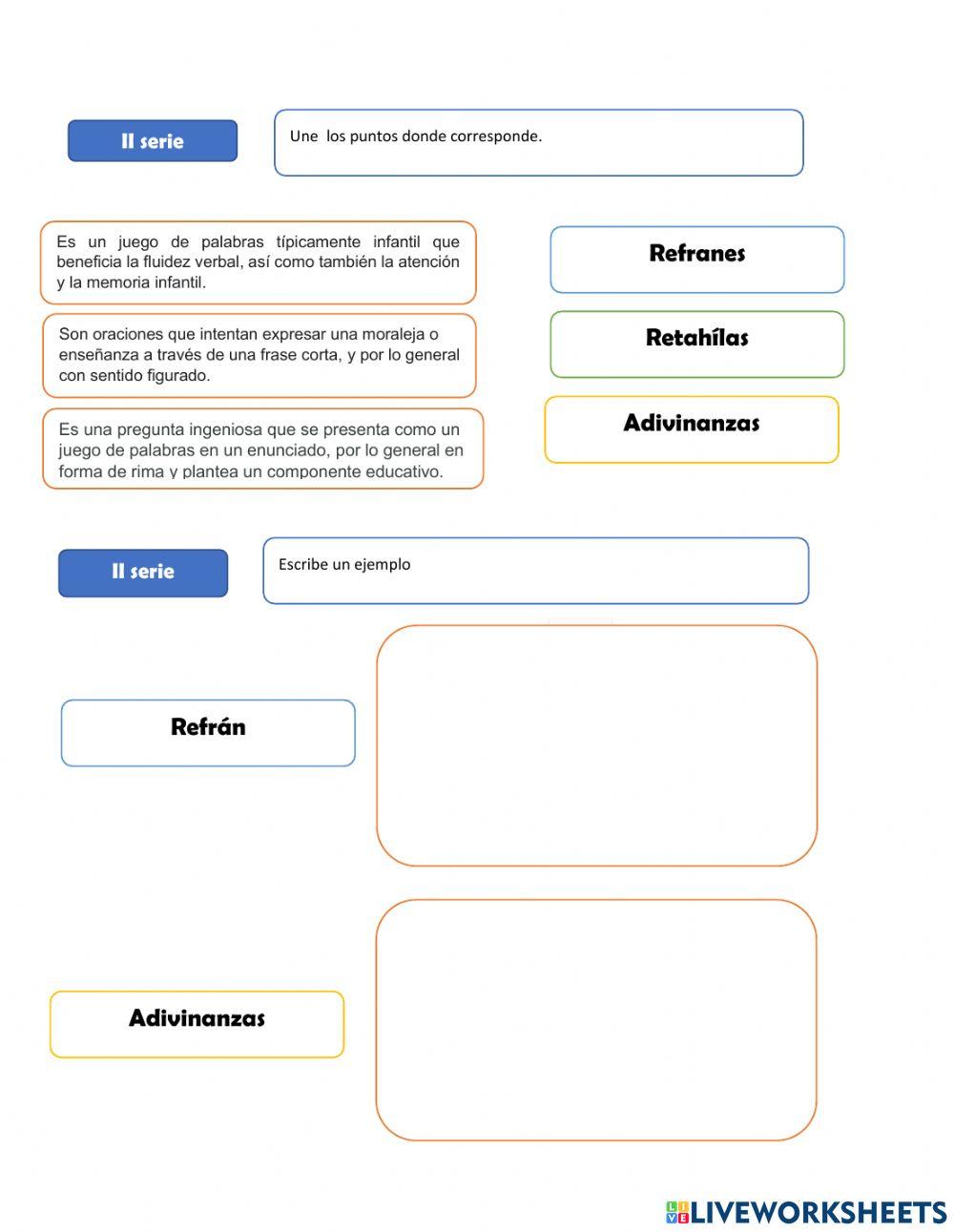 II serie

Une los puntos donde corresponde.

Es un juego de palabras típicamente infantil que beneficia la fluidez verbal, así como también la atención y la memoria infantil.

Son oraciones que intentan expresar una moraleja o enseñanza a través de una frase corta, y por lo general con sentido figurado.

Es una pregunta ingeniosa que se presenta como un juego de palabras en un enunciado, por lo general en forma de rima y plantea un componente educativo.

Refranes

Retahílas

Adivinanzas

II serie

Escribe un ejemplo

Refrán

Adivinanzas

LIVEWORKSHEETS